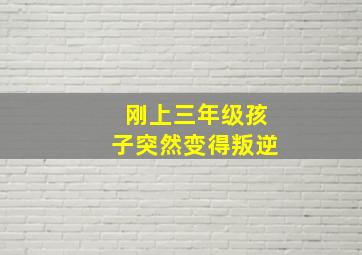 刚上三年级孩子突然变得叛逆